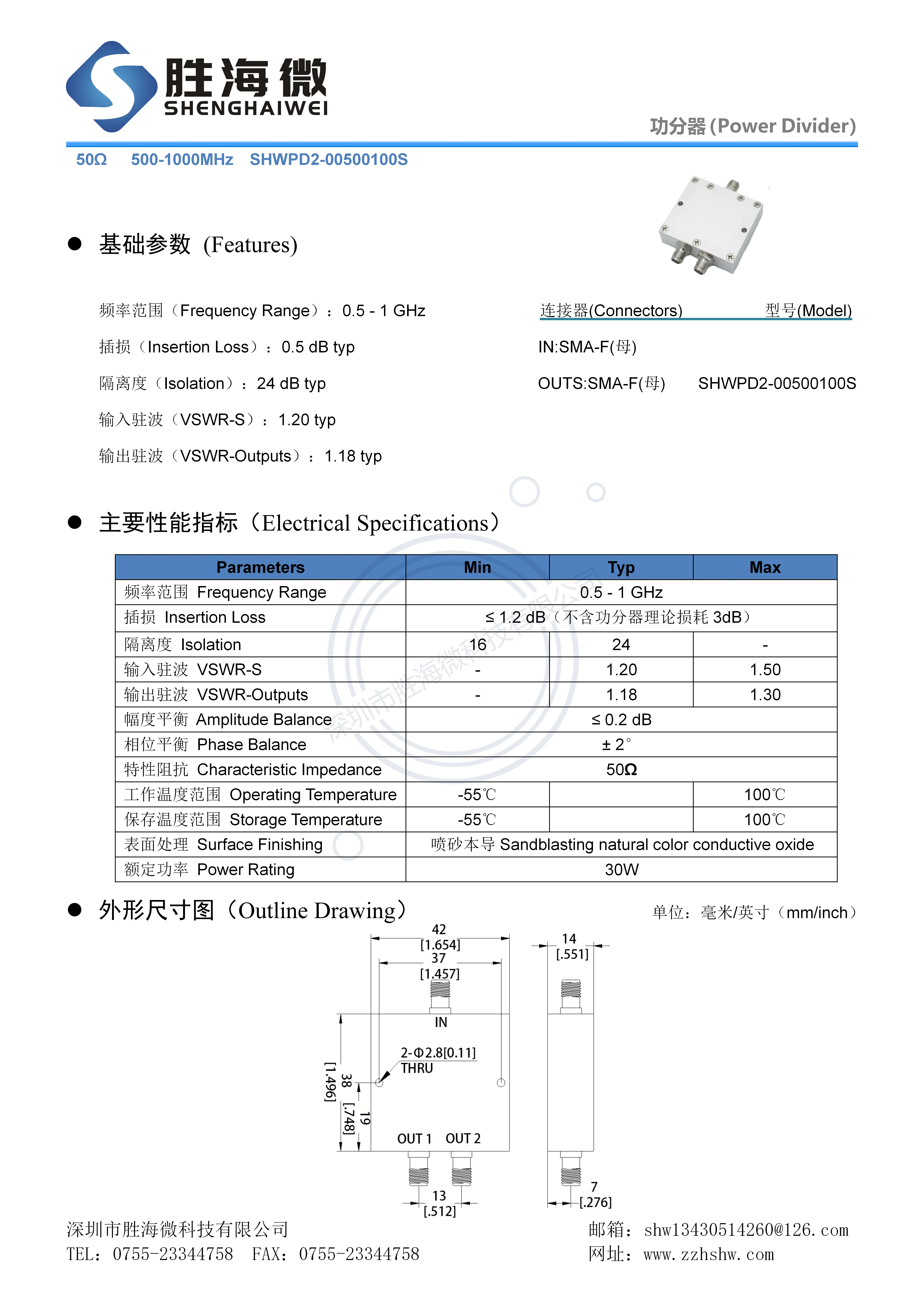 胜海微
SHENGHAIWEI

功分器 (Power Divider)

50Ω 500-1000MHz SHWPD2-00500100S

● 基础参数 (Features)

频率范围（Frequency Range）：0.5 - 1 GHz

插损（Insertion Loss）：0.5 dB typ

隔离度（Isolation）：24 dB typ

输入驻波（VSWR-S）：1.20 typ

输出驻波（VSWR-Outputs）：1.18 typ

连接器(Connectors) 型号(Model)

IN:SMA-F(母)

OUTS:SMA-F(母) SHWPD2-00500100S

● 主要性能指标（Electrical Specifications）

| Parameters | Min | Typ | Max |
|---|---|---|---|
| 频率范围 Frequency Range | 0.5 - 1 GHz | | |
| 插损 Insertion Loss | ≤ 1.2 dB（不含功分器理论损耗 3dB） | | |
| 隔离度 Isolation | 16 | 24 | - |
| 输入驻波 VSWR-S | - | 1.20 | 1.50 |
| 输出驻波 VSWR-Outputs | - | 1.18 | 1.30 |
| 幅度平衡 Amplitude Balance | ≤ 0.2 dB | | |
| 相位平衡 Phase Balance | ± 2° | | |
| 特性阻抗 Characteristic Impedance | 50Ω | | |
| 工作温度范围 Operating Temperature | -55℃ | | 100℃ |
| 保存温度范围 Storage Temperature | -55℃ | | 100℃ |
| 表面处理 Surface Finishing | 喷砂本导 Sandblasting natural color conductive oxide | | |
| 额定功率 Power Rating | 30W | | |

深圳市胜海微科技有限公司

● 外形尺寸图（Outline Drawing） 单位：毫米/英寸（mm/inch）

42 [1.654] 37 [1.457] IN 2-Φ2.8[0.11] THRU 38 [1.496] 19 [.748] OUT 1 OUT 2 13 [.512] 14 [.551] 7 [.276]

深圳市胜海微科技有限公司
TEL：0755-23344758 FAX：0755-23344758
邮箱：shw13430514260@126.com
网址：www.zzhshw.com